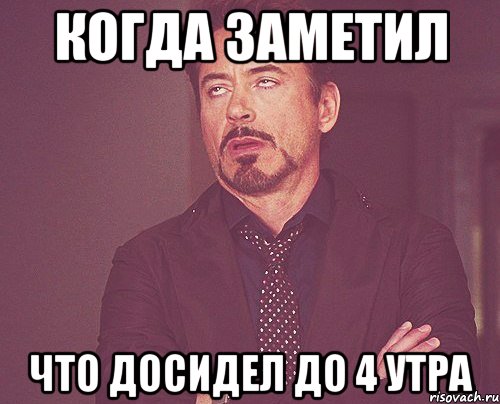 КОГДА ЗАМЕТИЛ

ЧТО ДОСИДЕЛ ДО 4 УТРА

risovach.ru